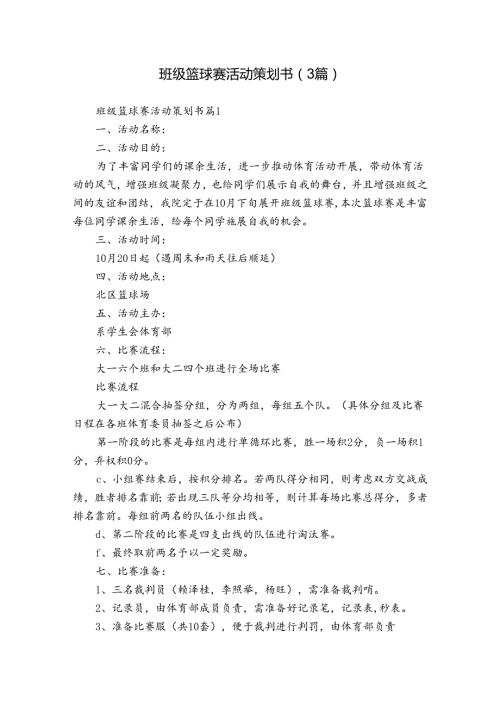 班级篮球赛活动策划书（3篇）

班级篮球赛活动策划书篇1

一、活动名称：

二、活动目的：

为了丰富同学们的课余生活，进一步推动体育活动开展，带动体育活动的风气，增强班级凝聚力，也给同学们展示自我的舞台，并且增强班级之间的友谊和团结，我院定于在10月下旬展开班级篮球赛，本次篮球赛是丰富每位同学课余生活，给每个同学施展自我的机会。

三、活动时间：

10月20日起（遇周末和雨天往后顺延）

四、活动地点：

北区篮球场

五、活动主办：

系学生会体育部

六、比赛流程：

大一六个班和大二四个班进行全场比赛

比赛流程

大一大二混合抽签分组，分为两组，每组五个队。（具体分组及比赛日程在各班体育委员抽签之后公布）

第一阶段的比赛是每组内进行单循环比赛，胜一场积2分，负一场积1分，弃权积0分。

c、小组赛结束后，按积分排名。若两队得分相同，则考虑双方交战成绩，胜者排名靠前；若出现三队等分均相等，则计算每场比赛总得分，多者排名靠前。每组前两名的队伍小组出线。

d、第二阶段的比赛是四支出线的队伍进行淘汰赛。

f、最终取前两名予以一定奖励。

七、比赛准备：

1、三名裁判员（赖泽桂，李照举，杨旺），需准备裁判哨。

2、记录员，由体育部成员负责，需准备好记录笔，记录表，秒表。

3、准备比赛服（共10套），便于裁判进行判罚，由体育部负责